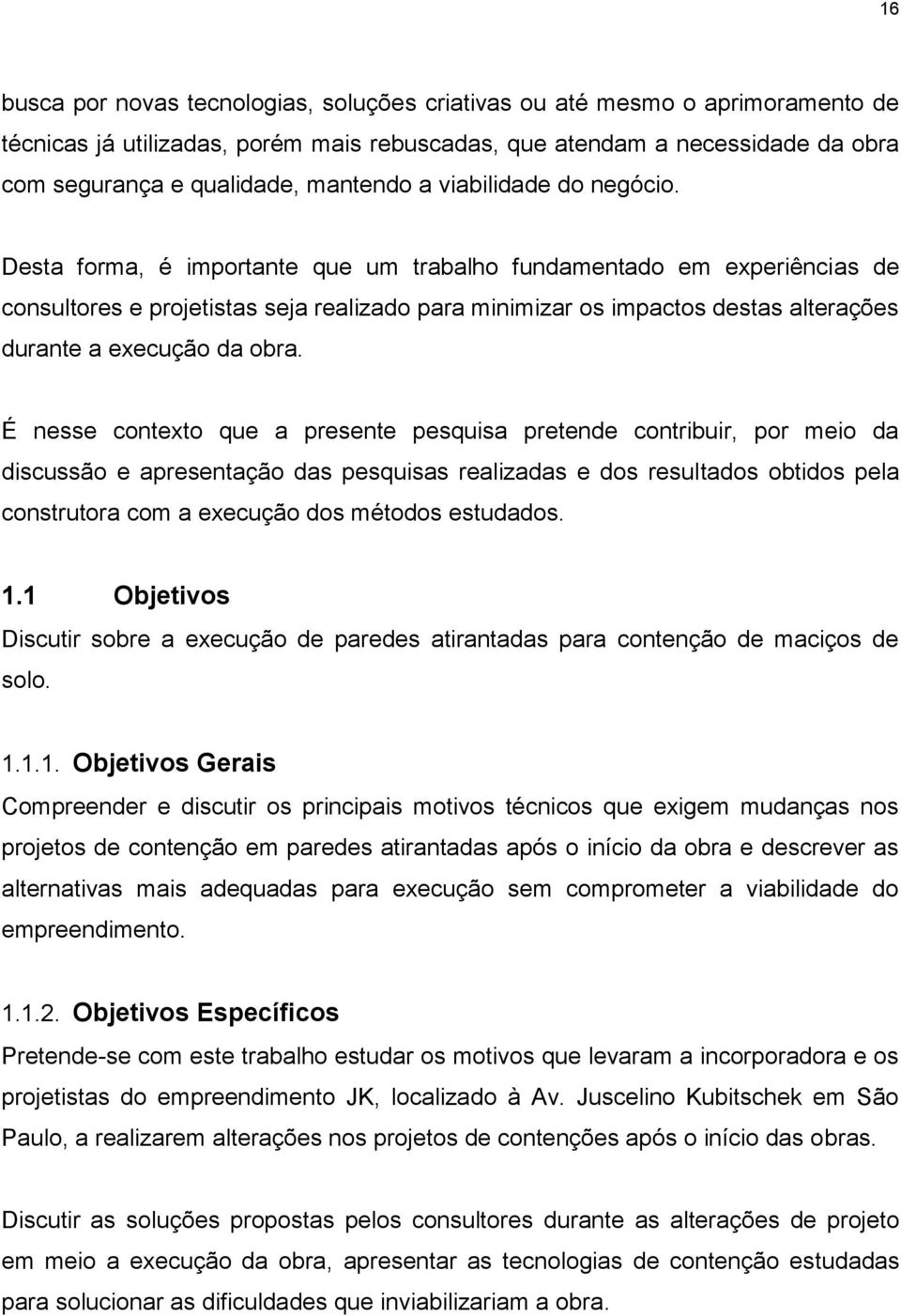 16

busca por novas tecnologias, soluções criativas ou até mesmo o aprimoramento de técnicas já utilizadas, porém mais rebuscadas, que atendam a necessidade da obra com segurança e qualidade, mantendo a viabilidade do negócio.

Desta forma, é importante que um trabalho fundamentado em experiências de consultores e projetistas seja realizado para minimizar os impactos destas alterações durante a execução da obra.

É nesse contexto que a presente pesquisa pretende contribuir, por meio da discussão e apresentação das pesquisas realizadas e dos resultados obtidos pela construtora com a execução dos métodos estudados.

1.1 Objetivos

Discutir sobre a execução de paredes atirantadas para contenção de maciços de solo.

1.1.1. Objetivos Gerais

Compreender e discutir os principais motivos técnicos que exigem mudanças nos projetos de contenção em paredes atirantadas após o início da obra e descrever as alternativas mais adequadas para execução sem comprometer a viabilidade do empreendimento.

1.1.2. Objetivos Específicos

Pretende-se com este trabalho estudar os motivos que levaram a incorporadora e os projetistas do empreendimento JK, localizado à Av. Juscelino Kubitschek em São Paulo, a realizarem alterações nos projetos de contenções após o início das obras.

Discutir as soluções propostas pelos consultores durante as alterações de projeto em meio a execução da obra, apresentar as tecnologias de contenção estudadas para solucionar as dificuldades que inviabilizariam a obra.